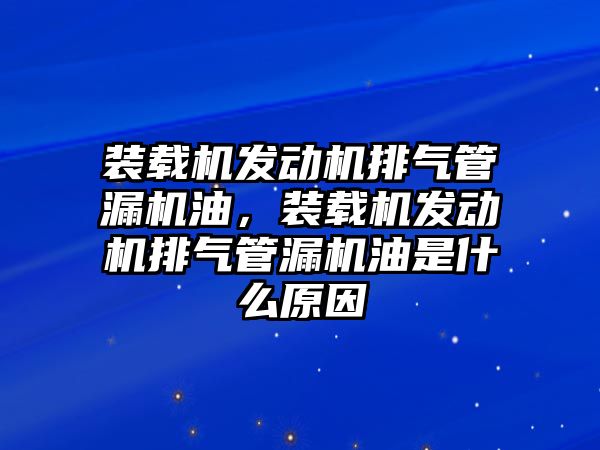 装载机发动机排气管漏机油，装载机发动机排气管漏机油是什么原因